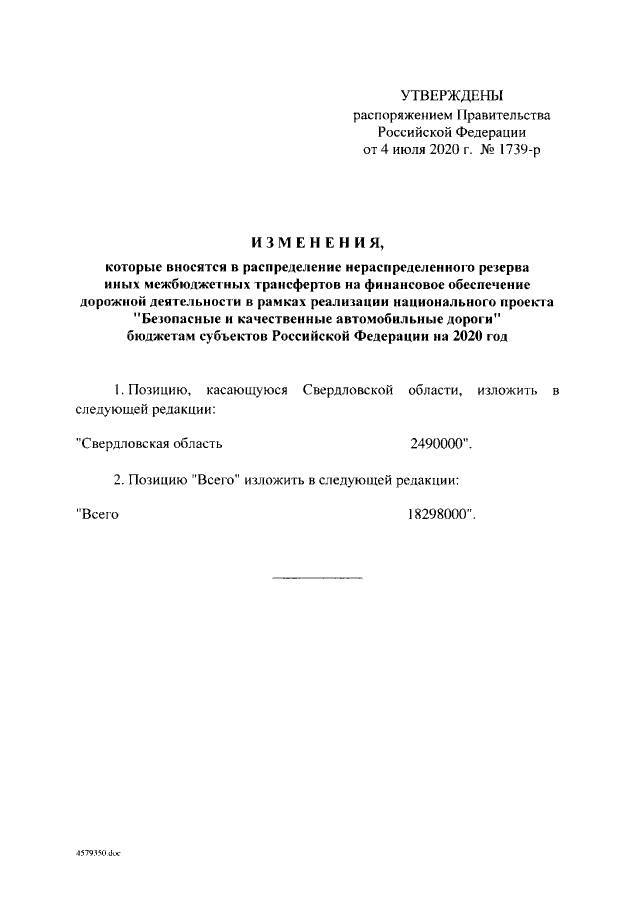 УТВЕРЖДЕНЫ
распоряжением Правительства
Российской Федерации
от 4 июля 2020 г. № 1739-р

ИЗМЕНЕНИЯ,
которые вносятся в распределение нераспределенного резерва иных межбюджетных трансфертов на финансовое обеспечение дорожной деятельности в рамках реализации национального проекта "Безопасные и качественные автомобильные дороги" бюджетам субъектов Российской Федерации на 2020 год

1. Позицию, касающуюся Свердловской области, изложить в следующей редакции:

"Свердловская область 2490000".

2. Позицию "Всего" изложить в следующей редакции:

"Всего 18298000".

4579350.doc